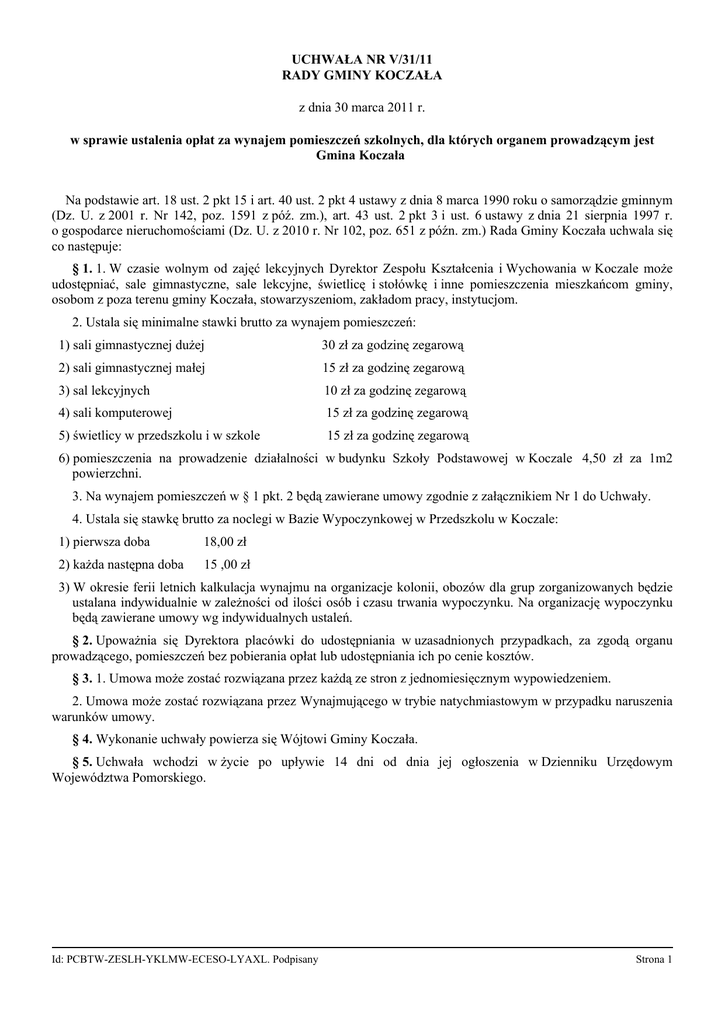 UCHWAŁA NR V/31/11
RADY GMINY KOCZAŁA

z dnia 30 marca 2011 r.

w sprawie ustalenia opłat za wynajem pomieszczeń szkolnych, dla których organem prowadzącym jest Gmina Koczała

Na podstawie art. 18 ust. 2 pkt 15 i art. 40 ust. 2 pkt 4 ustawy z dnia 8 marca 1990 roku o samorządzie gminnym (Dz. U. z 2001 r. Nr 142, poz. 1591 z póź. zm.), art. 43 ust. 2 pkt 3 i ust. 6 ustawy z dnia 21 sierpnia 1997 r. o gospodarce nieruchomościami (Dz. U. z 2010 r. Nr 102, poz. 651 z późn. zm.) Rada Gminy Koczała uchwala się co następuje:

§ 1. 1. W czasie wolnym od zajęć lekcyjnych Dyrektor Zespołu Kształcenia i Wychowania w Koczale może udostępniać, sale gimnastyczne, sale lekcyjne, świetlicę i stołówkę i inne pomieszczenia mieszkańcom gminy, osobom z poza terenu gminy Koczała, stowarzyszeniom, zakładom pracy, instytucjom.

2. Ustala się minimalne stawki brutto za wynajem pomieszczeń:

1) sali gimnastycznej dużej 30 zł za godzinę zegarową

2) sali gimnastycznej małej 15 zł za godzinę zegarową

3) sal lekcyjnych 10 zł za godzinę zegarową

4) sali komputerowej 15 zł za godzinę zegarową

5) świetlicy w przedszkolu i w szkole 15 zł za godzinę zegarową

6) pomieszczenia na prowadzenie działalności w budynku Szkoły Podstawowej w Koczale 4,50 zł za 1m2 powierzchni.

3. Na wynajem pomieszczeń w § 1 pkt. 2 będą zawierane umowy zgodnie z załącznikiem Nr 1 do Uchwały.

4. Ustala się stawkę brutto za noclegi w Bazie Wypoczynkowej w Przedszkolu w Koczale:

1) pierwsza doba 18,00 zł

2) każda następna doba 15 ,00 zł

3) W okresie ferii letnich kalkulacja wynajmu na organizacje kolonii, obozów dla grup zorganizowanych będzie ustalana indywidualnie w zależności od ilości osób i czasu trwania wypoczynku. Na organizację wypoczynku będą zawierane umowy wg indywidualnych ustaleń.

§ 2. Upoważnia się Dyrektora placówki do udostępniania w uzasadnionych przypadkach, za zgodą organu prowadzącego, pomieszczeń bez pobierania opłat lub udostępniania ich po cenie kosztów.

§ 3. 1. Umowa może zostać rozwiązana przez każdą ze stron z jednomiesięcznym wypowiedzeniem.

2. Umowa może zostać rozwiązana przez Wynajmującego w trybie natychmiastowym w przypadku naruszenia warunków umowy.

§ 4. Wykonanie uchwały powierza się Wójtowi Gminy Koczała.

§ 5. Uchwała wchodzi w życie po upływie 14 dni od dnia jej ogłoszenia w Dzienniku Urzędowym Województwa Pomorskiego.

Id: PCBTW-ZESLH-YKLMW-ECESO-LYAXL. Podpisany Strona 1